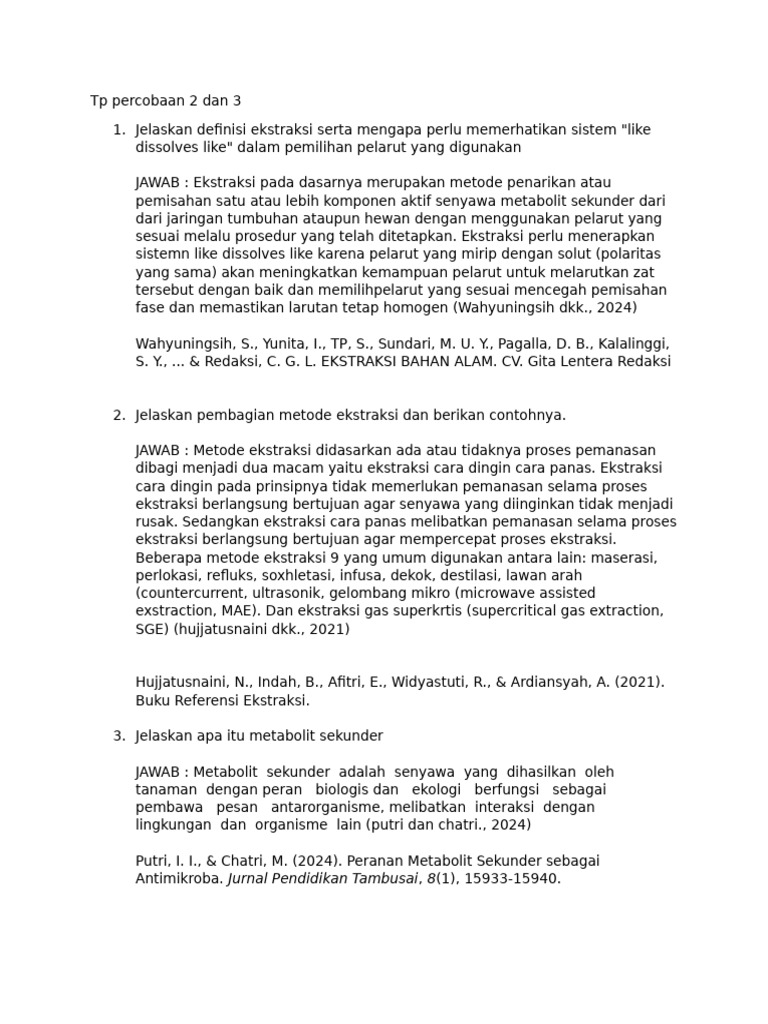 Tp percobaan 2 dan 3

1. Jelaskan definisi ekstraksi serta mengapa perlu memerhatikan sistem "like dissolves like" dalam pemilihan pelarut yang digunakan

JAWAB : Ekstraksi pada dasarnya merupakan metode penarikan atau pemisahan satu atau lebih komponen aktif senyawa metabolit sekunder dari dari jaringan tumbuhan ataupun hewan dengan menggunakan pelarut yang sesuai melalu prosedur yang telah ditetapkan. Ekstraksi perlu menerapkan sistemn like dissolves like karena pelarut yang mirip dengan solut (polaritas yang sama) akan meningkatkan kemampuan pelarut untuk melarutkan zat tersebut dengan baik dan memilihpelarut yang sesuai mencegah pemisahan fase dan memastikan larutan tetap homogen (Wahyuningsih dkk., 2024)

Wahyuningsih, S., Yunita, I., TP, S., Sundari, M. U. Y., Pagalla, D. B., Kalalinggi, S. Y., ... & Redaksi, C. G. L. EKSTRAKSI BAHAN ALAM. CV. Gita Lentera Redaksi

2. Jelaskan pembagian metode ekstraksi dan berikan contohnya.

JAWAB : Metode ekstraksi didasarkan ada atau tidaknya proses pemanasan dibagi menjadi dua macam yaitu ekstraksi cara dingin cara panas. Ekstraksi cara dingin pada prinsipnya tidak memerlukan pemanasan selama proses ekstraksi berlangsung bertujuan agar senyawa yang diinginkan tidak menjadi rusak. Sedangkan ekstraksi cara panas melibatkan pemanasan selama proses ekstraksi berlangsung bertujuan agar mempercepat proses ekstraksi. Beberapa metode ekstraksi 9 yang umum digunakan antara lain: maserasi, perlokasi, refluks, soxhletasi, infusa, dekok, destilasi, lawan arah (countercurrent, ultrasonik, gelombang mikro (microwave assisted exstraction, MAE). Dan ekstraksi gas superkrtis (supercritical gas extraction, SGE) (hujjatusnaini dkk., 2021)

Hujjatusnaini, N., Indah, B., Afitri, E., Widyastuti, R., & Ardiansyah, A. (2021). Buku Referensi Ekstraksi.

3. Jelaskan apa itu metabolit sekunder

JAWAB : Metabolit sekunder adalah senyawa yang dihasilkan oleh tanaman dengan peran biologis dan ekologi berfungsi sebagai pembawa pesan antarorganisme, melibatkan interaksi dengan lingkungan dan organisme lain (putri dan chatri., 2024)

Putri, I. I., & Chatri, M. (2024). Peranan Metabolit Sekunder sebagai Antimikroba. Jurnal Pendidikan Tambusai, 8(1), 15933-15940.